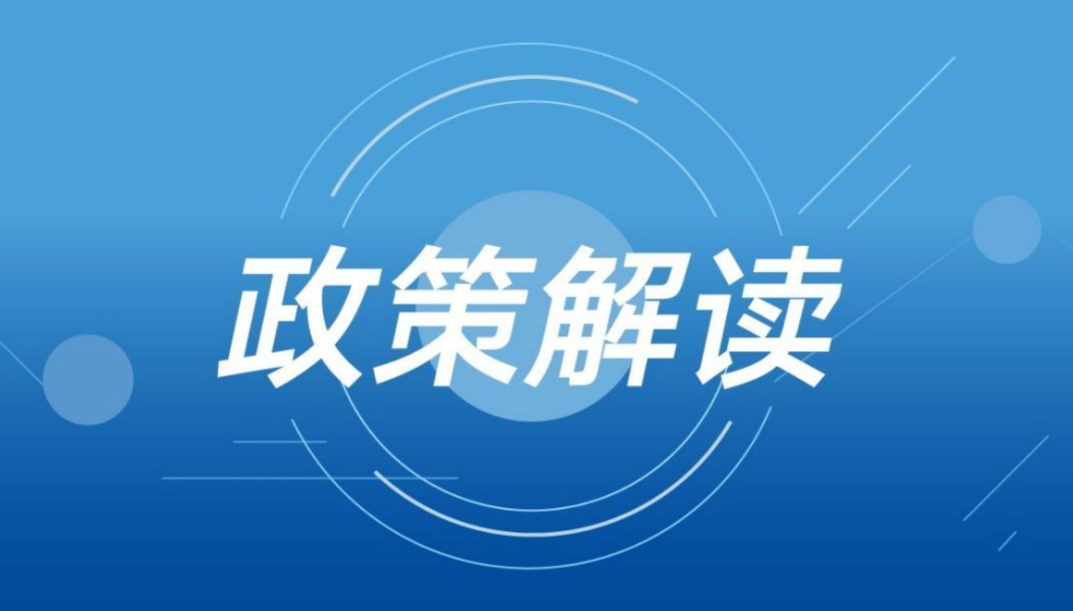 政策解读